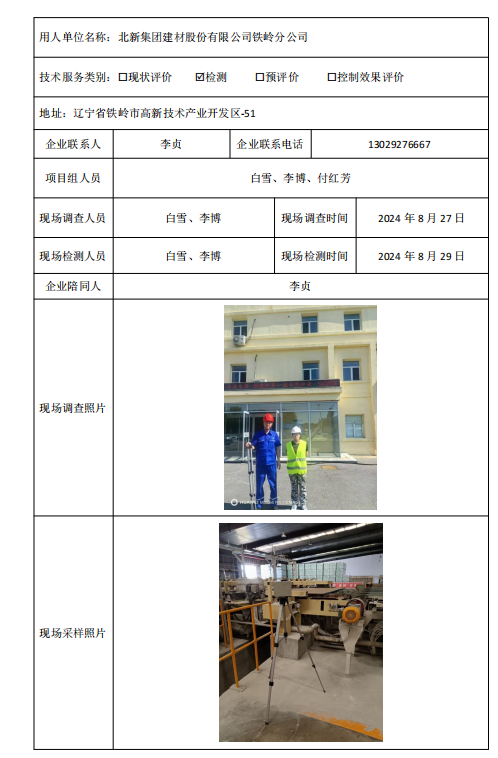 用人单位名称：北新集团建材股份有限公司铁岭分公司

技术服务类别：☐现状评价 ☑检测 ☐预评价 ☐控制效果评价

地址：辽宁省铁岭市高新技术产业开发区-51

| 企业联系人 | 李贞 | 企业联系电话 | 13029276667 |
|---|---|---|---|
| 项目组人员 | 白雪、李博、付红芳 | | |
| 现场调查人员 | 白雪、李博 | 现场调查时间 | 2024 年 8 月 27 日 |
| 现场检测人员 | 白雪、李博 | 现场检测时间 | 2024 年 8 月 29 日 |
| 企业陪同人 | 李贞 | | |
| 现场调查照片 | | | |
| 现场采样照片 | | | |